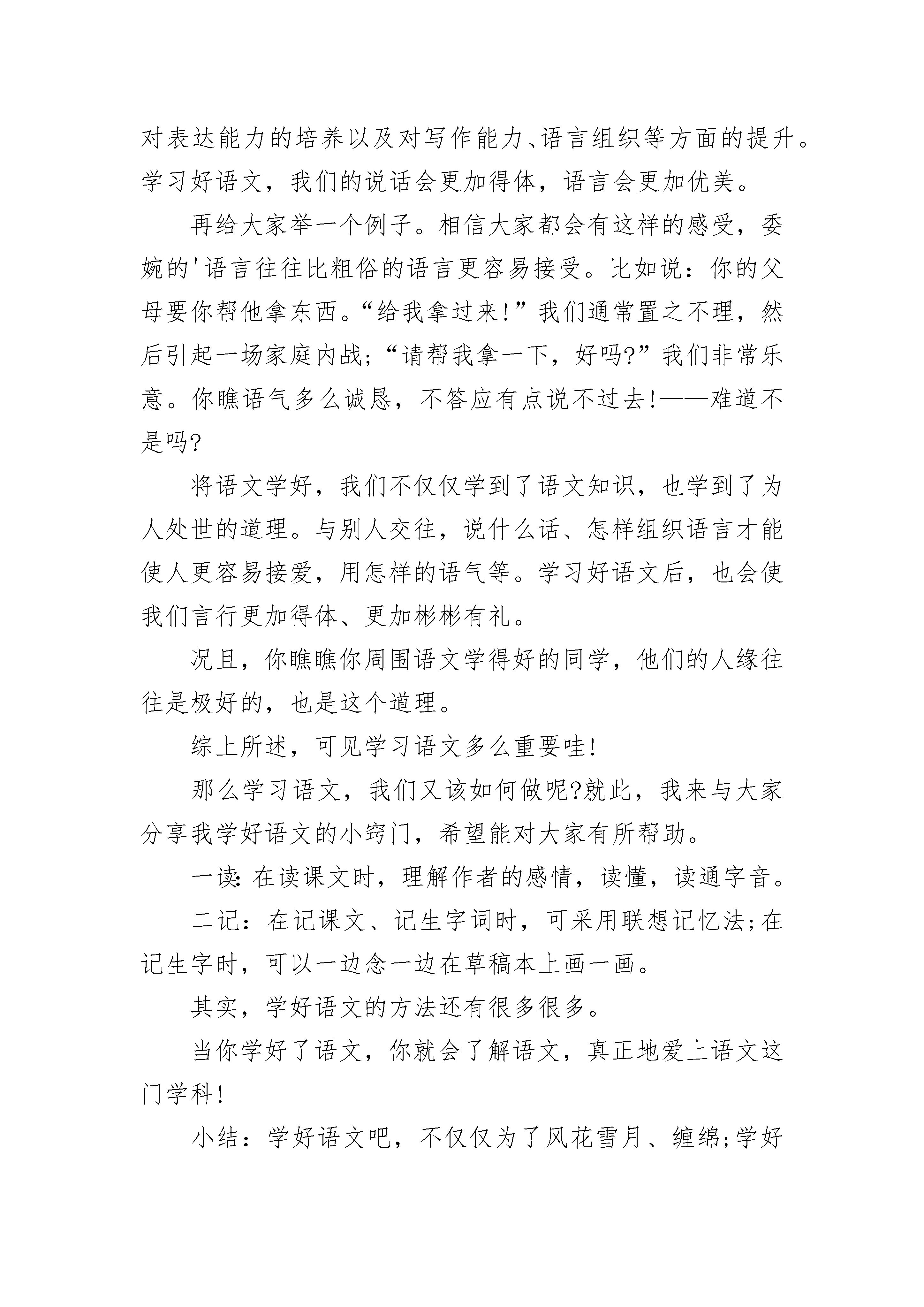 对表达能力的培养以及对写作能力、语言组织等方面的提升。学习好语文，我们的说话会更加得体，语言会更加优美。

再给大家举一个例子。相信大家都会有这样的感受，委婉的'语言往往比粗俗的语言更容易接受。比如说：你的父母要你帮他拿东西。“给我拿过来!”我们通常置之不理，然后引起一场家庭内战；“请帮我拿一下，好吗?”我们非常乐意。你瞧语气多么诚恳，不答应有点说不过去!——难道不是吗?

将语文学好，我们不仅仅学到了语文知识，也学到了为人处世的道理。与别人交往，说什么话、怎样组织语言才能使人更容易接爱，用怎样的语气等。学习好语文后，也会使我们言行更加得体、更加彬彬有礼。

况且，你瞧瞧你周围语文学得好的同学，他们的人缘往往是极好的，也是这个道理。

综上所述，可见学习语文多么重要哇!

那么学习语文，我们又该如何做呢?就此，我来与大家分享我学好语文的小窍门，希望能对大家有所帮助。

一读：在读课文时，理解作者的感情，读懂，读通字音。

二记：在记课文、记生字词时，可采用联想记忆法;在记生字时，可以一边念一边在草稿本上画一画。

其实，学好语文的方法还有很多很多。

当你学好了语文，你就会了解语文，真正地爱上语文这门学科!

小结：学好语文吧，不仅仅为了风花雪月、缠绵;学好